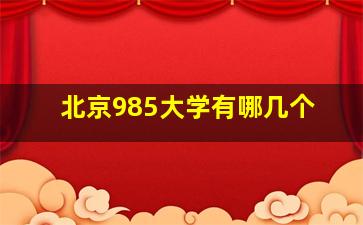 北京985大学有哪几个